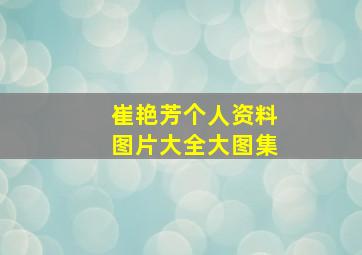 崔艳芳个人资料
图片大全大图集